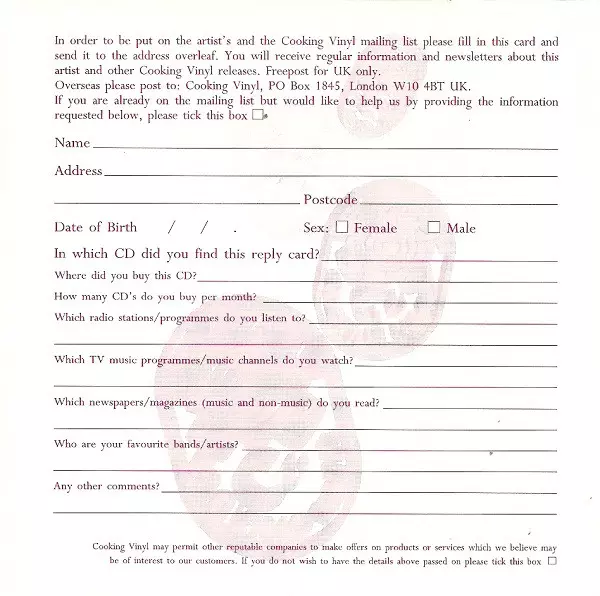 In order to be put on the artist's and the Cooking Vinyl mailing list please fill in this card and send it to the address overleaf. You will receive regular information and newsletters about this artist and other Cooking Vinyl releases. Freepost for UK only.
Overseas please post to: Cooking Vinyl, PO Box 1845, London W10 4BT UK.
If you are already on the mailing list but would like to help us by providing the information requested below, please tick this box ☐

Name

Address

Postcode

Date of Birth / / . Sex: ☐ Female ☐ Male

In which CD did you find this reply card?

Where did you buy this CD?

How many CD's do you buy per month?

Which radio stations/programmes do you listen to?

Which TV music programmes/music channels do you watch?

Which newspapers/magazines (music and non-music) do you read?

Who are your favourite bands/artists?

Any other comments?

Cooking Vinyl may permit other reputable companies to make offers on products or services which we believe may be of interest to our customers. If you do not wish to have the details above passed on please tick this box ☐